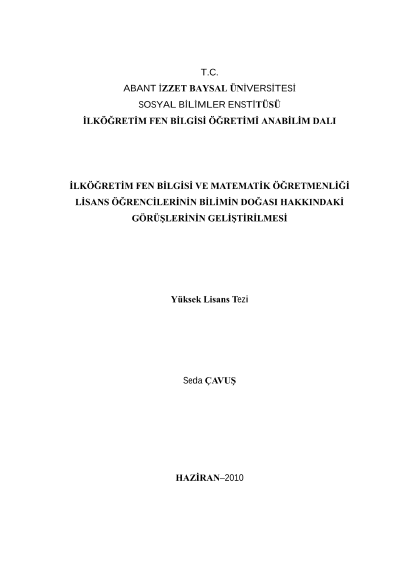 T.C.
ABANT İZZET BAYSAL ÜNİVERSİTESİ
SOSYAL BİLİMLER ENSTİTÜSÜ
İLKÖĞRETİM FEN BİLGİSİ ÖĞRETİMİ ANABİLİM DALI

İLKÖĞRETİM FEN BİLGİSİ VE MATEMATİK ÖĞRETMENLİĞİ LİSANS ÖĞRENCİLERİNİN BİLİMİN DOĞASI HAKKINDAKİ GÖRÜŞLERİNİN GELİŞTİRİLMESİ

Yüksek Lisans Tezi

Seda ÇAVUŞ

HAZİRAN–2010